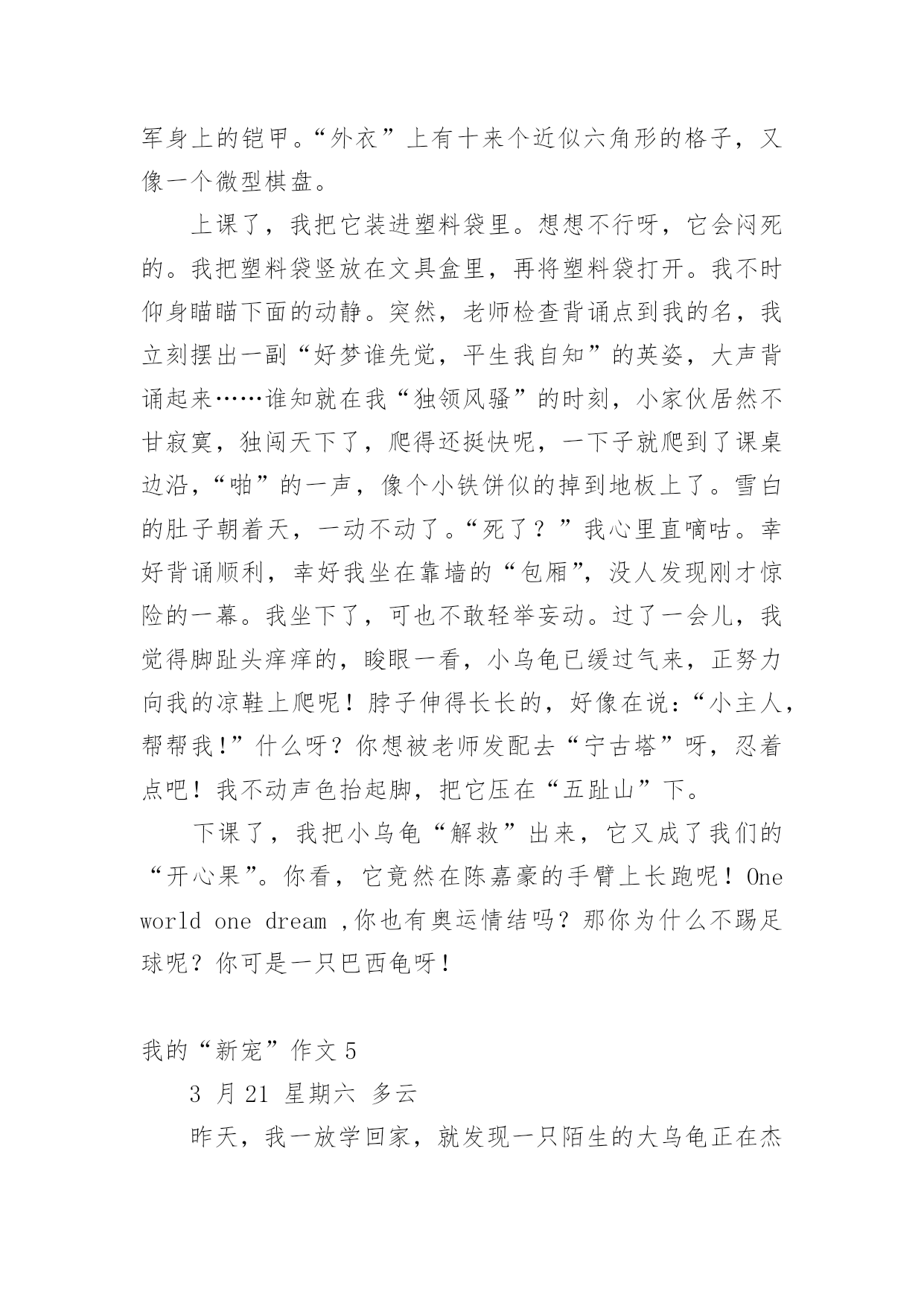 军身上的铠甲。“外衣”上有十来个近似六角形的格子，又像一个微型棋盘。

上课了，我把它装进塑料袋里。想想不行呀，它会闷死的。我把塑料袋竖放在文具盒里，再将塑料袋打开。我不时仰身瞄瞄下面的动静。突然，老师检查背诵点到我的名，我立刻摆出一副“好梦谁先觉，平生我自知”的英姿，大声背诵起来……谁知就在我“独领风骚”的时刻，小家伙居然不甘寂寞，独闯天下了，爬得还挺快呢，一下子就爬到了课桌边沿，“啪”的一声，像个小铁饼似的掉到地板上了。雪白的肚子朝着天，一动不动了。“死了？”我心里直嘀咕。幸好背诵顺利，幸好我坐在靠墙的“包厢”，没人发现刚才惊险的一幕。我坐下了，可也不敢轻举妄动。过了一会儿，我觉得脚趾头痒痒的，睃眼一看，小乌龟已缓过气来，正努力向我的凉鞋上爬呢！脖子伸得长长的，好像在说：“小主人，帮帮我!”什么呀？你想被老师发配去“宁古塔”呀，忍着点吧！我不动声色抬起脚，把它压在“五趾山”下。

下课了，我把小乌龟“解救”出来，它又成了我们的“开心果”。你看，它竟然在陈嘉豪的手臂上长跑呢！One world one dream ,你也有奥运情结吗？那你为什么不踢足球呢？你可是一只巴西龟呀！

我的“新宠”作文 5

3 月 21 星期六 多云

昨天，我一放学回家，就发现一只陌生的大乌龟正在杰